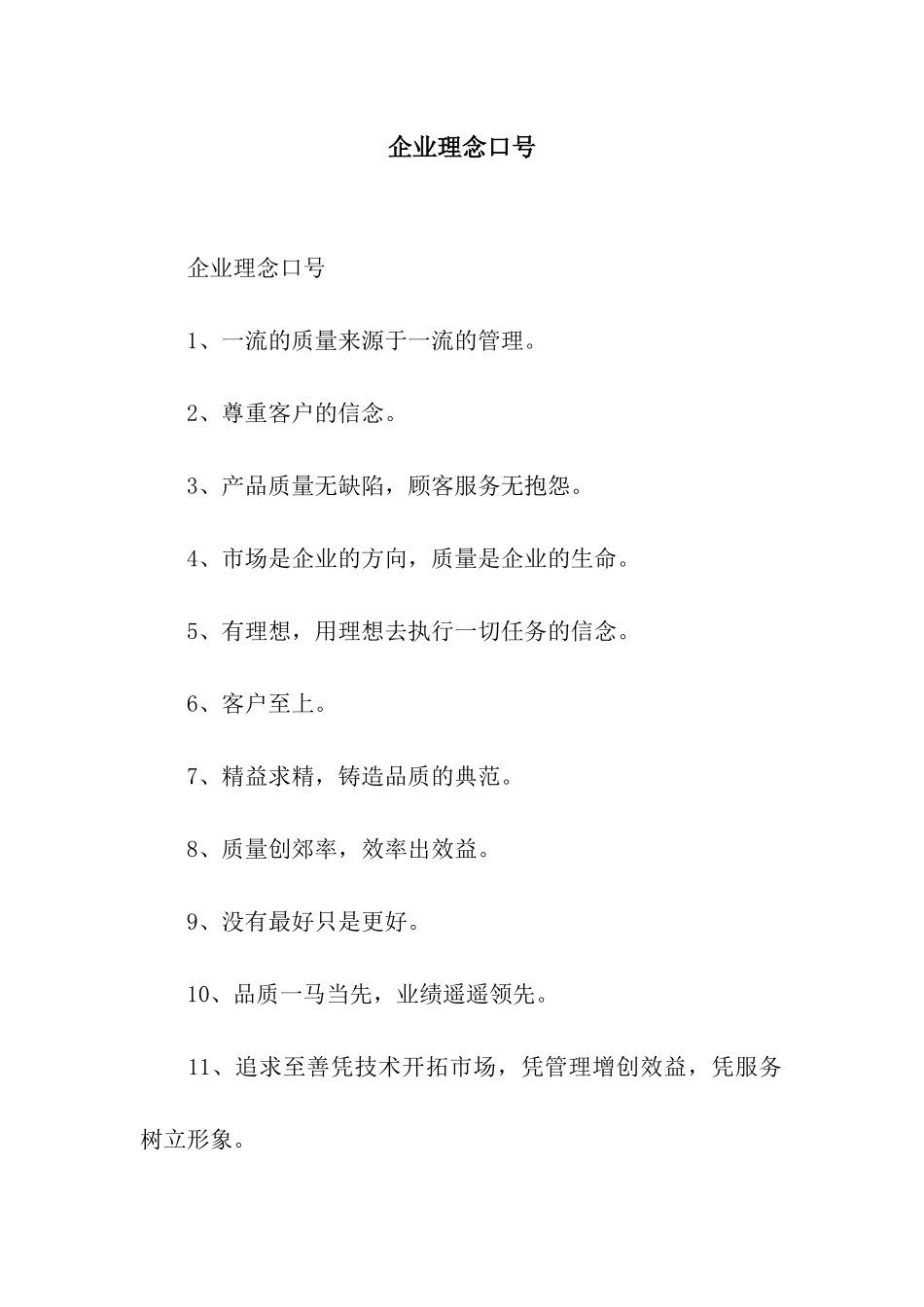 企业理念口号

企业理念口号

1、一流的质量来源于一流的管理。

2、尊重客户的信念。

3、产品质量无缺陷，顾客服务无抱怨。

4、市场是企业的方向，质量是企业的生命。

5、有理想，用理想去执行一切任务的信念。

6、客户至上。

7、精益求精，铸造品质的典范。

8、质量创郊率，效率出效益。

9、没有最好只是更好。

10、品质一马当先，业绩遥遥领先。

11、追求至善凭技术开拓市场，凭管理增创效益，凭服务树立形象。